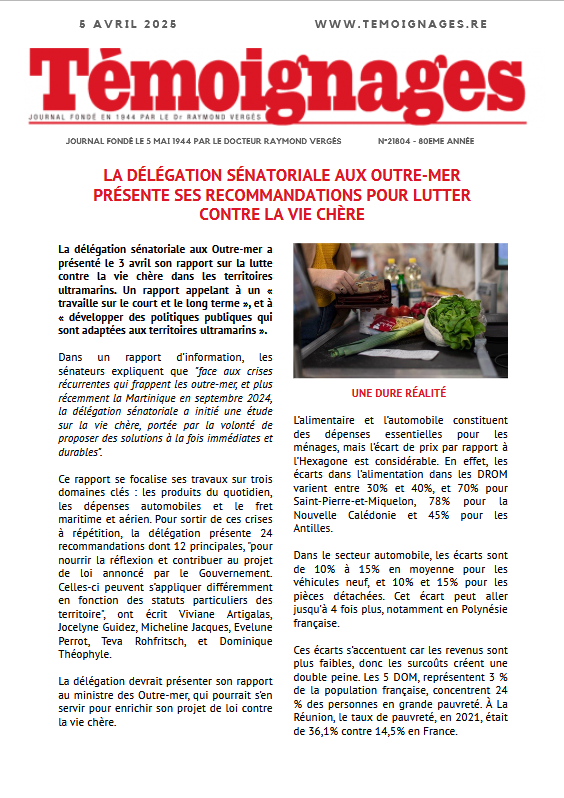 5 AVRIL 2025 WWW.TEMOIGNAGES.RE

Témoignages

JOURNAL FONDÉ EN 1944 PAR LE Dr RAYMOND VERGÈS

JOURNAL FONDÉ LE 5 MAI 1944 PAR LE DOCTEUR RAYMOND VERGÈS N°21804 - 80EME ANNÉE

LA DÉLÉGATION SÉNATORIALE AUX OUTRE-MER PRÉSENTE SES RECOMMANDATIONS POUR LUTTER CONTRE LA VIE CHÈRE

La délégation sénatoriale aux Outre-mer a présenté le 3 avril son rapport sur la lutte contre la vie chère dans les territoires ultramarins. Un rapport appelant à un « travaille sur le court et le long terme », et à « développer des politiques publiques qui sont adaptées aux territoires ultramarins ».

Dans un rapport d'information, les sénateurs expliquent que "face aux crises récurrentes qui frappent les outre-mer, et plus récemment la Martinique en septembre 2024, la délégation sénatoriale a initié une étude sur la vie chère, portée par la volonté de proposer des solutions à la fois immédiates et durables".

Ce rapport se focalise ses travaux sur trois domaines clés : les produits du quotidien, les dépenses automobiles et le fret maritime et aérien. Pour sortir de ces crises à répétition, la délégation présente 24 recommandations dont 12 principales, "pour nourrir la réflexion et contribuer au projet de loi annoncé par le Gouvernement. Celles-ci peuvent s'appliquer différemment en fonction des statuts particuliers des territoire", ont écrit Viviane Artigalas, Jocelyne Guidez, Micheline Jacques, Evelune Perrot, Teva Rohfritsch, et Dominique Théophyle.

La délégation devrait présenter son rapport au ministre des Outre-mer, qui pourrait s'en servir pour enrichir son projet de loi contre la vie chère.

UNE DURE RÉALITÉ

L'alimentaire et l'automobile constituent des dépenses essentielles pour les ménages, mais l'écart de prix par rapport à l'Hexagone est considérable. En effet, les écarts dans l'alimentation dans les DROM varient entre 30% et 40%, et 70% pour Saint-Pierre-et-Miquelon, 78% pour la Nouvelle Calédonie et 45% pour les Antilles.

Dans le secteur automobile, les écarts sont de 10% à 15% en moyenne pour les véhicules neuf, et 10% et 15% pour les pièces détachées. Cet écart peut aller jusqu'à 4 fois plus, notamment en Polynésie française.

Ces écarts s'accentuent car les revenus sont plus faibles, donc les surcoûts créent une double peine. Les 5 DOM, représentent 3 % de la population française, concentrent 24 % des personnes en grande pauvreté. À La Réunion, le taux de pauvreté, en 2021, était de 36,1% contre 14,5% en France.